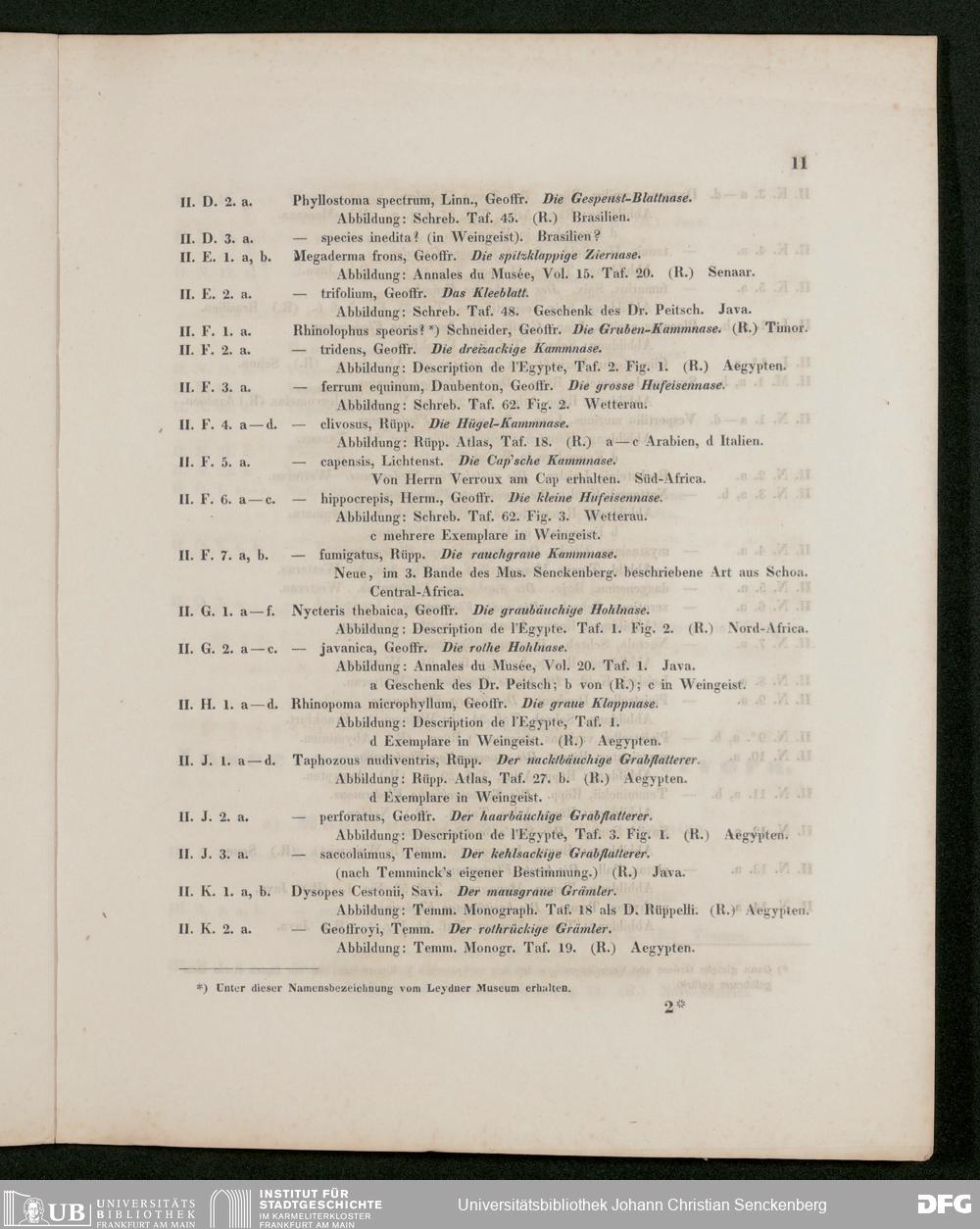 11

II. D. 2. a. Phyllostoma spectrum, Linn., Geoffr. Die Gespenst-Blattnase.
Abbildung: Schreb. Taf. 45. (R.) Brasilien.
II. D. 3. a. — species inedita? (in Weingeist). Brasilien?
II. E. 1. a, b. Megaderma frons, Geoffr. Die spitzklappige Ziernase.
Abbildung: Annales du Musée, Vol. 15. Taf. 20. (R.) Senaar.
II. E. 2. a. — trifolium, Geoffr. Das Kleeblatt.
Abbildung: Schreb. Taf. 48. Geschenk des Dr. Peitsch. Java.
II. F. 1. a. Rhinolophus speoris? *) Schneider, Geoffr. Die Gruben-Kammnase. (R.) Timor.
II. F. 2. a. — tridens, Geoffr. Die dreizackige Kammnase.
Abbildung: Description de l'Egypte, Taf. 2. Fig. 1. (R.) Aegypten.
II. F. 3. a. — ferrum equinum, Daubenton, Geoffr. Die grosse Hufeisennase.
Abbildung: Schreb. Taf. 62. Fig. 2. Wetterau.
II. F. 4. a—d. — clivosus, Rüpp. Die Hügel-Kammnase.
Abbildung: Rüpp. Atlas, Taf. 18. (R.) a—c Arabien, d Italien.
II. F. 5. a. — capensis, Lichtenst. Die Cap'sche Kammnase.
Von Herrn Verroux am Cap erhalten. Süd-Africa.
II. F. 6. a—c. — hippocrepis, Herm., Geoffr. Die kleine Hufeisennase.
Abbildung: Schreb. Taf. 62. Fig. 3. Wetterau.
c mehrere Exemplare in Weingeist.
II. F. 7. a, b. — fumigatus, Rüpp. Die rauchgraue Kammnase.
Neue, im 3. Bande des Mus. Senckenberg. beschriebene Art aus Schoa. Central-Africa.
II. G. 1. a—f. Nycteris thebaica, Geoffr. Die graubäuchige Hohlnase.
Abbildung: Description de l'Egypte. Taf. 1. Fig. 2. (R.) Nord-Africa.
II. G. 2. a—c. — javanica, Geoffr. Die rothe Hohlnase.
Abbildung: Annales du Musée, Vol. 20. Taf. 1. Java.
a Geschenk des Dr. Peitsch; b von (R.); c in Weingeist.
II. H. 1. a—d. Rhinopoma microphyllum, Geoffr. Die graue Klappnase.
Abbildung: Description de l'Egypte, Taf. 1.
d Exemplare in Weingeist. (R.) Aegypten.
II. J. 1. a—d. Taphozous nudiventris, Rüpp. Der nacktbäuchige Grabflatterer.
Abbildung: Rüpp. Atlas, Taf. 27. b. (R.) Aegypten.
d Exemplare in Weingeist.
II. J. 2. a. — perforatus, Geoffr. Der haarbäuchige Grabflatterer.
Abbildung: Description de l'Egypte, Taf. 3. Fig. 1. (R.) Aegypten.
II. J. 3. a. — saccolaimus, Temm. Der kehlsackige Grabflatterer.
(nach Temminck's eigener Bestimmung.) (R.) Java.
II. K. 1. a, b. Dysopes Cestonii, Savi. Der mausgraue Grämler.
Abbildung: Temm. Monograph. Taf. 18 als D. Rüppelli. (R.) Aegypten.
II. K. 2. a. — Geoffroyi, Temm. Der rothrückige Grämler.
Abbildung: Temm. Monogr. Taf. 19. (R.) Aegypten.

*) Unter dieser Namensbezeichnung vom Leydner Museum erhalten.

2*

UB UNIVERSITÄTS BIBLIOTHEK FRANKFURT AM MAIN INSTITUT FÜR STADTGESCHICHTE IM KARMELITERKLOSTER FRANKFURT AM MAIN Universitätsbibliothek Johann Christian Senckenberg DFG